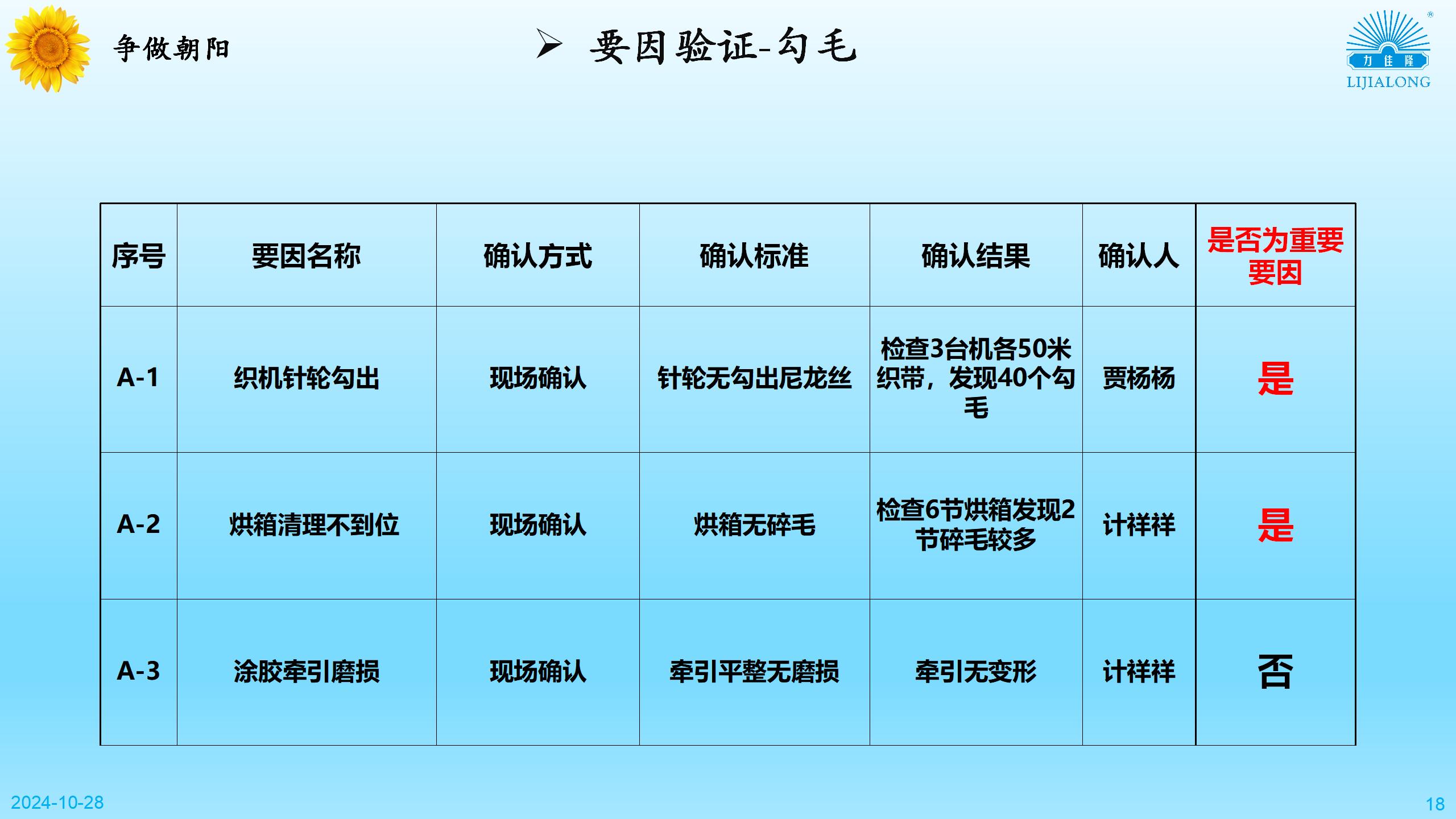 争做朝阳

➢ 要因验证-勾毛

力佳隆
LIJIALONG

| 序号 | 要因名称 | 确认方式 | 确认标准 | 确认结果 | 确认人 | 是否为重要要因 |
|---|---|---|---|---|---|---|
| A-1 | 织机针轮勾出 | 现场确认 | 针轮无勾出尼龙丝 | 检查3台机各50米织带，发现40个勾毛 | 贾杨杨 | 是 |
| A-2 | 烘箱清理不到位 | 现场确认 | 烘箱无碎毛 | 检查6节烘箱发现2节碎毛较多 | 计祥祥 | 是 |
| A-3 | 涂胶牵引磨损 | 现场确认 | 牵引平整无磨损 | 牵引无变形 | 计祥祥 | 否 |

2024-10-28

18